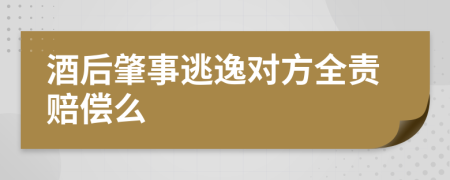 酒后肇事逃逸对方全责赔偿么